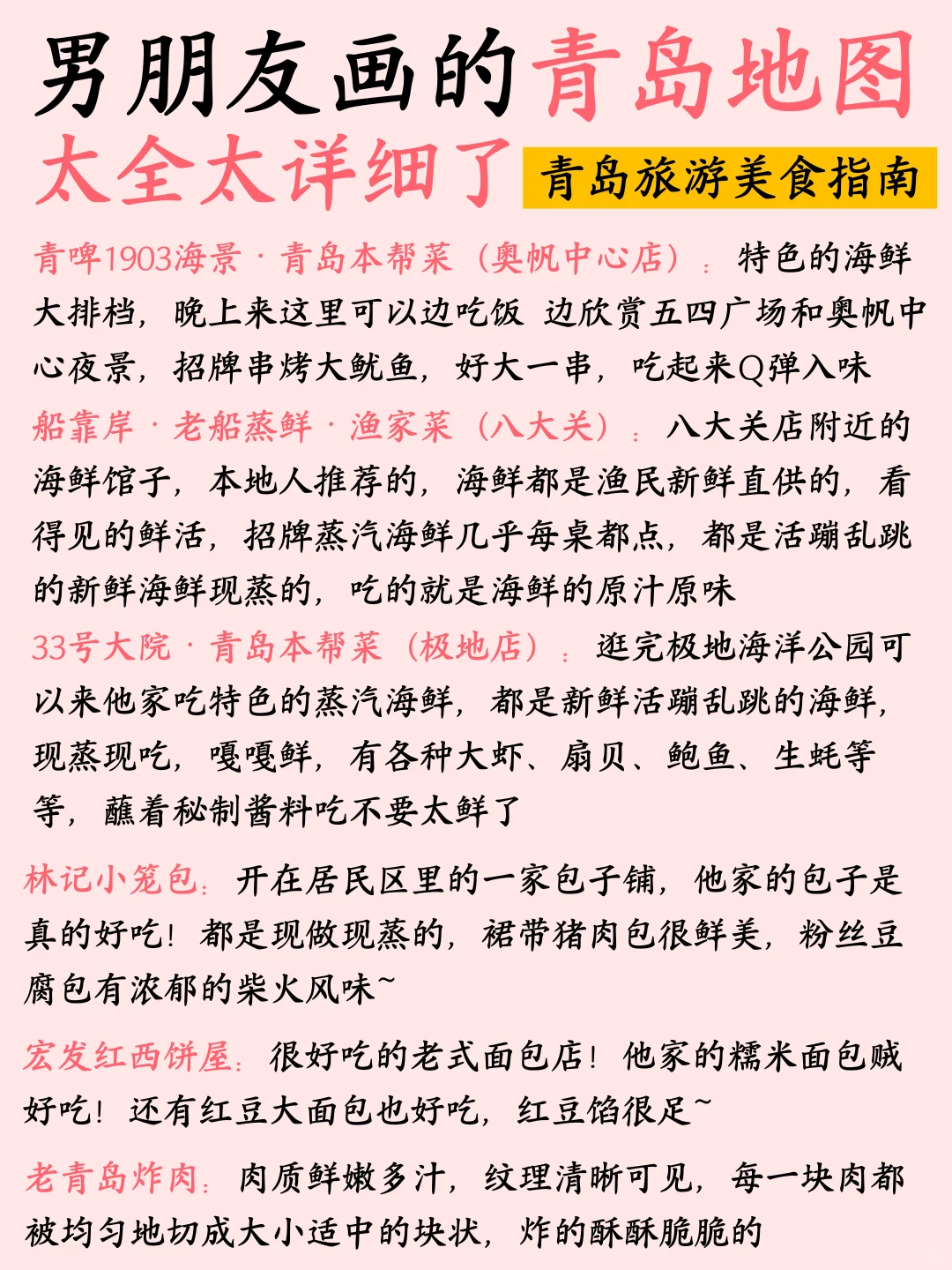 男朋友画的青岛地图
太全太详细了 青岛旅游美食指南

青啤1903海景·青岛本帮菜（奥帆中心店）：特色的海鲜大排档，晚上来这里可以边吃饭 边欣赏五四广场和奥帆中心夜景，招牌串烤大鱿鱼，好大一串，吃起来Q弹入味

船靠岸·老船蒸鲜·渔家菜（八大关）：八大关店附近的海鲜馆子，本地人推荐的，海鲜都是渔民新鲜直供的，看得见的鲜活，招牌蒸汽海鲜几乎每桌都点，都是活蹦乱跳的新鲜海鲜现蒸的，吃的就是海鲜的原汁原味

33号大院·青岛本帮菜（极地店）：逛完极地海洋公园可以来他家吃特色的蒸汽海鲜，都是新鲜活蹦乱跳的海鲜，现蒸现吃，嘎嘎鲜，有各种大虾、扇贝、鲍鱼、生蚝等等，蘸着秘制酱料吃不要太鲜了

林记小笼包：开在居民区里的一家包子铺，他家的包子是真的好吃！都是现做现蒸的，裙带猪肉包很鲜美，粉丝豆腐包有浓郁的柴火风味~

宏发红西饼屋：很好吃的老式面包店！他家的糯米面包贼好吃！还有红豆大面包也好吃，红豆馅很足~

老青岛炸肉：肉质鲜嫩多汁，纹理清晰可见，每一块肉都被均匀地切成大小适中的块状，炸的酥酥脆脆的